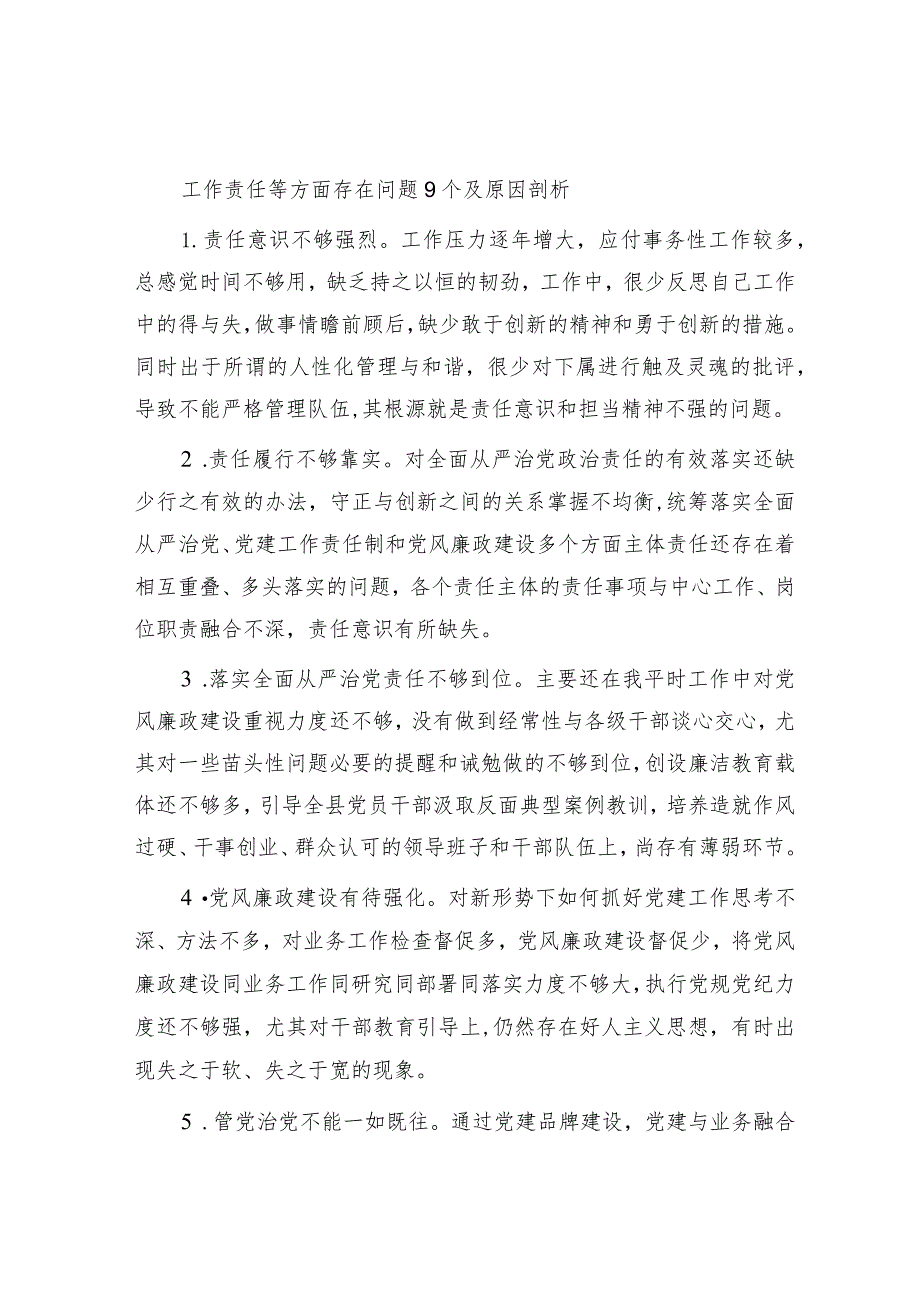 工作责任等方面存在问题9个及原因剖析

1.责任意识不够强烈。工作压力逐年增大，应付事务性工作较多，总感觉时间不够用，缺乏持之以恒的韧劲，工作中，很少反思自己工作中的得与失，做事情瞻前顾后，缺少敢于创新的精神和勇于创新的措施。同时出于所谓的人性化管理与和谐，很少对下属进行触及灵魂的批评，导致不能严格管理队伍，其根源就是责任意识和担当精神不强的问题。

2.责任履行不够靠实。对全面从严治党政治责任的有效落实还缺少行之有效的办法，守正与创新之间的关系掌握不均衡，统筹落实全面从严治党、党建工作责任制和党风廉政建设多个方面主体责任还存在着相互重叠、多头落实的问题，各个责任主体的责任事项与中心工作、岗位职责融合不深，责任意识有所缺失。

3.落实全面从严治党责任不够到位。主要还在我平时工作中对党风廉政建设重视力度还不够，没有做到经常性与各级干部谈心交心，尤其对一些苗头性问题必要的提醒和诫勉做的不够到位，创设廉洁教育载体还不够多，引导全县党员干部汲取反面典型案例教训，培养造就作风过硬、干事创业、群众认可的领导班子和干部队伍上，尚存有薄弱环节。

4•党风廉政建设有待强化。对新形势下如何抓好党建工作思考不深、方法不多，对业务工作检查督促多，党风廉政建设督促少，将党风廉政建设同业务工作同研究同部署同落实力度不够大，执行党规党纪力度还不够强，尤其对干部教育引导上，仍然存在好人主义思想，有时出现失之于软、失之于宽的现象。

5.管党治党不能一如既往。通过党建品牌建设，党建与业务融合